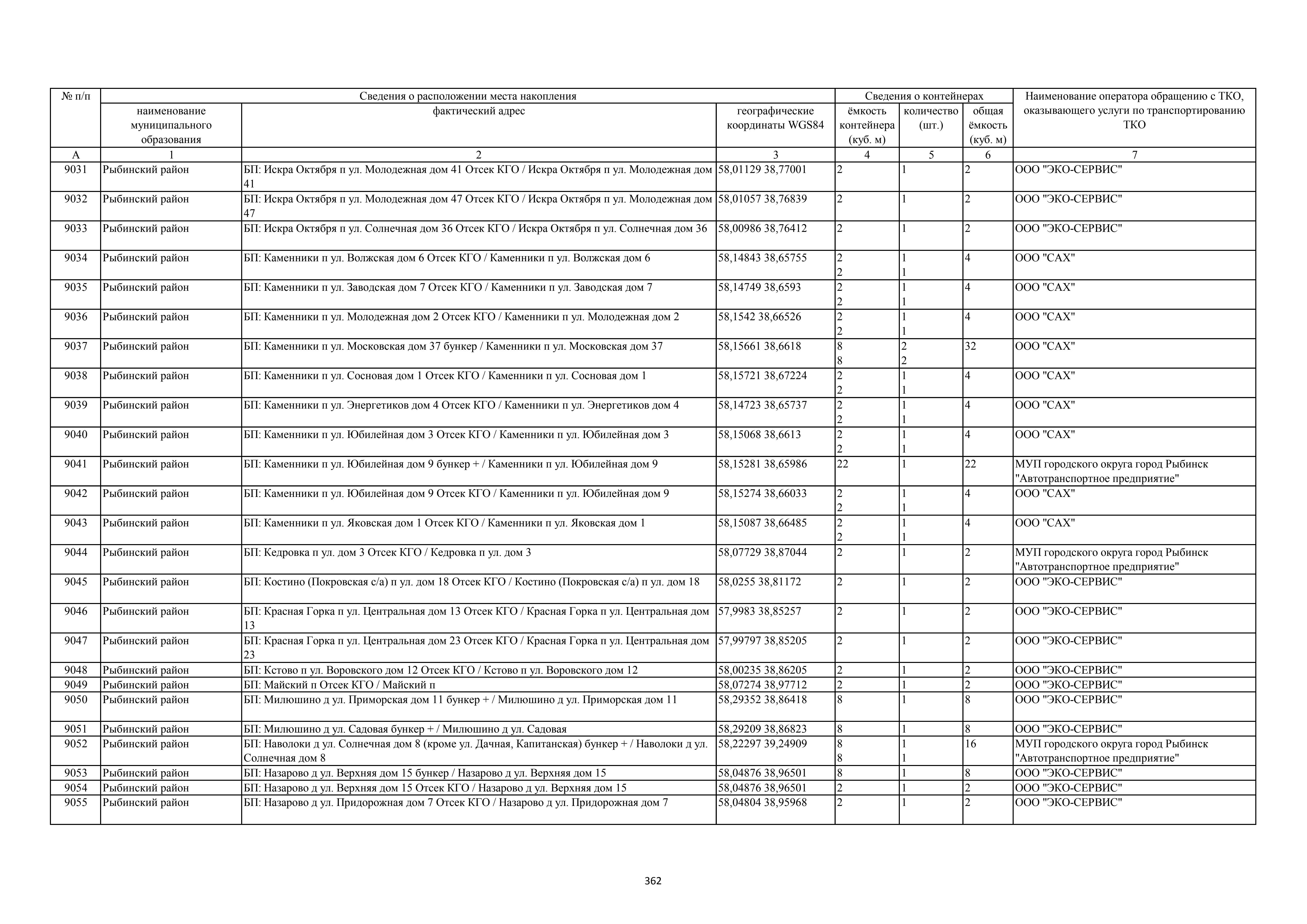 | № п/п | Сведения о расположении места накопления | | | Сведения о контейнерах | | | Наименование оператора обращению с ТКО, оказывающего услуги по транспортированию ТКО |
|---|---|---|---|---|---|---|---|
| | наименование муниципального образования | фактический адрес | географические координаты WGS84 | ёмкость контейнера (куб. м) | количество (шт.) | общая ёмкость (куб. м) | |
| А | 1 | 2 | 3 | 4 | 5 | 6 | 7 |
| 9031 | Рыбинский район | БП: Искра Октября п ул. Молодежная дом 41 Отсек КГО / Искра Октября п ул. Молодежная дом 41 | 58,01129 38,77001 | 2 | 1 | 2 | ООО "ЭКО-СЕРВИС" |
| 9032 | Рыбинский район | БП: Искра Октября п ул. Молодежная дом 47 Отсек КГО / Искра Октября п ул. Молодежная дом 47 | 58,01057 38,76839 | 2 | 1 | 2 | ООО "ЭКО-СЕРВИС" |
| 9033 | Рыбинский район | БП: Искра Октября п ул. Солнечная дом 36 Отсек КГО / Искра Октября п ул. Солнечная дом 36 | 58,00986 38,76412 | 2 | 1 | 2 | ООО "ЭКО-СЕРВИС" |
| 9034 | Рыбинский район | БП: Каменники п ул. Волжская дом 6 Отсек КГО / Каменники п ул. Волжская дом 6 | 58,14843 38,65755 | 2 2 | 1 1 | 4 | ООО "САХ" |
| 9035 | Рыбинский район | БП: Каменники п ул. Заводская дом 7 Отсек КГО / Каменники п ул. Заводская дом 7 | 58,14749 38,6593 | 2 2 | 1 1 | 4 | ООО "САХ" |
| 9036 | Рыбинский район | БП: Каменники п ул. Молодежная дом 2 Отсек КГО / Каменники п ул. Молодежная дом 2 | 58,1542 38,66526 | 2 2 | 1 1 | 4 | ООО "САХ" |
| 9037 | Рыбинский район | БП: Каменники п ул. Московская дом 37 бункер / Каменники п ул. Московская дом 37 | 58,15661 38,6618 | 8 8 | 2 2 | 32 | ООО "САХ" |
| 9038 | Рыбинский район | БП: Каменники п ул. Сосновая дом 1 Отсек КГО / Каменники п ул. Сосновая дом 1 | 58,15721 38,67224 | 2 2 | 1 1 | 4 | ООО "САХ" |
| 9039 | Рыбинский район | БП: Каменники п ул. Энергетиков дом 4 Отсек КГО / Каменники п ул. Энергетиков дом 4 | 58,14723 38,65737 | 2 2 | 1 1 | 4 | ООО "САХ" |
| 9040 | Рыбинский район | БП: Каменники п ул. Юбилейная дом 3 Отсек КГО / Каменники п ул. Юбилейная дом 3 | 58,15068 38,6613 | 2 2 | 1 1 | 4 | ООО "САХ" |
| 9041 | Рыбинский район | БП: Каменники п ул. Юбилейная дом 9 бункер + / Каменники п ул. Юбилейная дом 9 | 58,15281 38,65986 | 22 | 1 | 22 | МУП городского округа город Рыбинск "Автотранспортное предприятие" |
| 9042 | Рыбинский район | БП: Каменники п ул. Юбилейная дом 9 Отсек КГО / Каменники п ул. Юбилейная дом 9 | 58,15274 38,66033 | 2 2 | 1 1 | 4 | ООО "САХ" |
| 9043 | Рыбинский район | БП: Каменники п ул. Яковская дом 1 Отсек КГО / Каменники п ул. Яковская дом 1 | 58,15087 38,66485 | 2 2 | 1 1 | 4 | ООО "САХ" |
| 9044 | Рыбинский район | БП: Кедровка п ул. дом 3 Отсек КГО / Кедровка п ул. дом 3 | 58,07729 38,87044 | 2 | 1 | 2 | МУП городского округа город Рыбинск "Автотранспортное предприятие" |
| 9045 | Рыбинский район | БП: Костино (Покровская с/а) п ул. дом 18 Отсек КГО / Костино (Покровская с/а) п ул. дом 18 | 58,0255 38,81172 | 2 | 1 | 2 | ООО "ЭКО-СЕРВИС" |
| 9046 | Рыбинский район | БП: Красная Горка п ул. Центральная дом 13 Отсек КГО / Красная Горка п ул. Центральная дом 13 | 57,9983 38,85257 | 2 | 1 | 2 | ООО "ЭКО-СЕРВИС" |
| 9047 | Рыбинский район | БП: Красная Горка п ул. Центральная дом 23 Отсек КГО / Красная Горка п ул. Центральная дом 23 | 57,99797 38,85205 | 2 | 1 | 2 | ООО "ЭКО-СЕРВИС" |
| 9048 | Рыбинский район | БП: Кстово п ул. Воровского дом 12 Отсек КГО / Кстово п ул. Воровского дом 12 | 58,00235 38,86205 | 2 | 1 | 2 | ООО "ЭКО-СЕРВИС" |
| 9049 | Рыбинский район | БП: Майский п Отсек КГО / Майский п | 58,07274 38,97712 | 2 | 1 | 2 | ООО "ЭКО-СЕРВИС" |
| 9050 | Рыбинский район | БП: Милюшино д ул. Приморская дом 11 бункер + / Милюшино д ул. Приморская дом 11 | 58,29352 38,86418 | 8 | 1 | 8 | ООО "ЭКО-СЕРВИС" |
| 9051 | Рыбинский район | БП: Милюшино д ул. Садовая бункер + / Милюшино д ул. Садовая | 58,29209 38,86823 | 8 | 1 | 8 | ООО "ЭКО-СЕРВИС" |
| 9052 | Рыбинский район | БП: Наволоки д ул. Солнечная дом 8 (кроме ул. Дачная, Капитанская) бункер + / Наволоки д ул. Солнечная дом 8 | 58,22297 39,24909 | 8 8 | 1 1 | 16 | МУП городского округа город Рыбинск "Автотранспортное предприятие" |
| 9053 | Рыбинский район | БП: Назарово д ул. Верхняя дом 15 бункер / Назарово д ул. Верхняя дом 15 | 58,04876 38,96501 | 8 | 1 | 8 | ООО "ЭКО-СЕРВИС" |
| 9054 | Рыбинский район | БП: Назарово д ул. Верхняя дом 15 Отсек КГО / Назарово д ул. Верхняя дом 15 | 58,04876 38,96501 | 2 | 1 | 2 | ООО "ЭКО-СЕРВИС" |
| 9055 | Рыбинский район | БП: Назарово д ул. Придорожная дом 7 Отсек КГО / Назарово д ул. Придорожная дом 7 | 58,04804 38,95968 | 2 | 1 | 2 | ООО "ЭКО-СЕРВИС" |

362